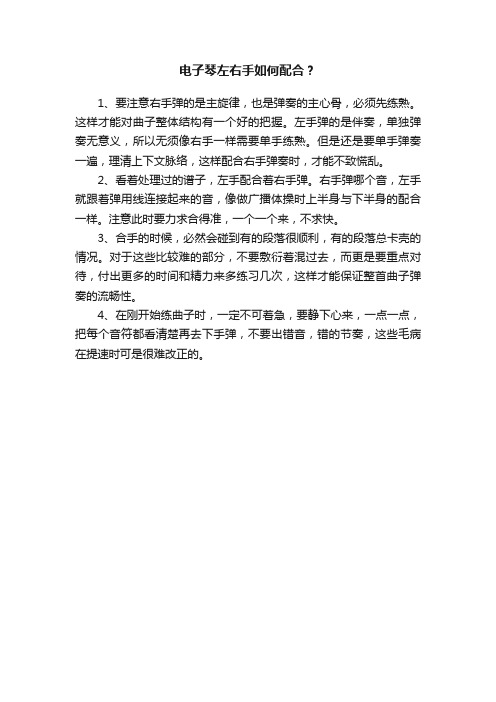 电子琴左右手如何配合？

1、要注意右手弹的是主旋律，也是弹奏的主心骨，必须先练熟。这样才能对曲子整体结构有一个好的把握。左手弹的是伴奏，单独弹奏无意义，所以无须像右手一样需要单手练熟。但是还是要单手弹奏一遍，理清上下文脉络，这样配合右手弹奏时，才能不致慌乱。

2、看着处理过的谱子，左手配合着右手弹。右手弹哪个音，左手就跟着弹用线连接起来的音，像做广播体操时上半身与下半身的配合一样。注意此时要力求合得准，一个一个来，不求快。

3、合手的时候，必然会碰到有的段落很顺利，有的段落总卡壳的情况。对于这些比较难的部分，不要敷衍着混过去，而更是要重点对待，付出更多的时间和精力来多练习几次，这样才能保证整首曲子弹奏的流畅性。

4、在刚开始练曲子时，一定不可着急，要静下心来，一点一点，把每个音符都看清楚再去下手弹，不要出错音，错的节奏，这些毛病在提速时可是很难改正的。